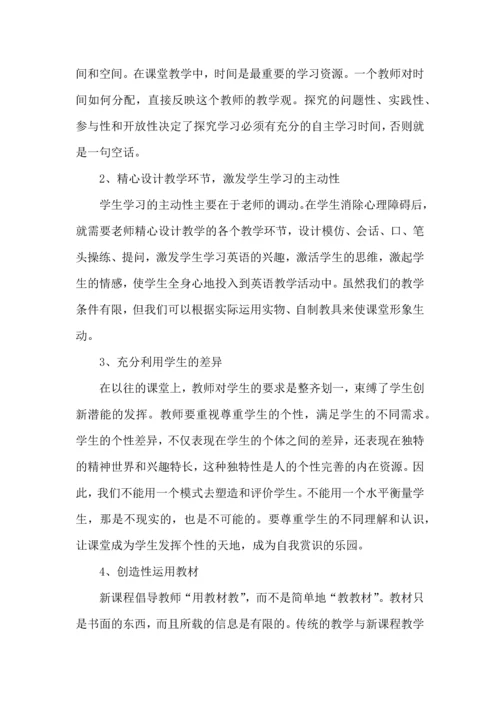 间和空间。在课堂教学中，时间是最重要的学习资源。一个教师对时间如何分配，直接反映这个教师的教学观。探究的问题性、实践性、参与性和开放性决定了探究学习必须有充分的自主学习时间，否则就是一句空话。

2、精心设计教学环节，激发学生学习的主动性

学生学习的主动性主要在于老师的调动。在学生消除心理障碍后，就需要老师精心设计教学的各个教学环节，设计模仿、会话、口、笔头操练、提问，激发学生学习英语的兴趣，激活学生的思维，激起学生的情感，使学生全身心地投入到英语教学活动中。虽然我们的教学条件有限，但我们可以根据实际运用实物、自制教具来使课堂形象生动。

3、充分利用学生的差异

在以往的课堂上，教师对学生的要求是整齐划一，束缚了学生创新潜能的发挥。教师要重视尊重学生的个性，满足学生的不同需求。学生的个性差异，不仅表现在学生的个体之间的差异，还表现在独特的精神世界和兴趣特长，这种独特性是人的个性完善的内在资源。因此，我们不能用一个模式去塑造和评价学生。不能用一个水平衡量学生，那是不现实的，也是不可能的。要尊重学生的不同理解和认识，让课堂成为学生发挥个性的天地，成为自我赏识的乐园。

4、创造性运用教材

新课程倡导教师“用教材教”，而不是简单地“教教材”。教材只是书面的东西，而且所载的信息是有限的。传统的教学与新课程教学